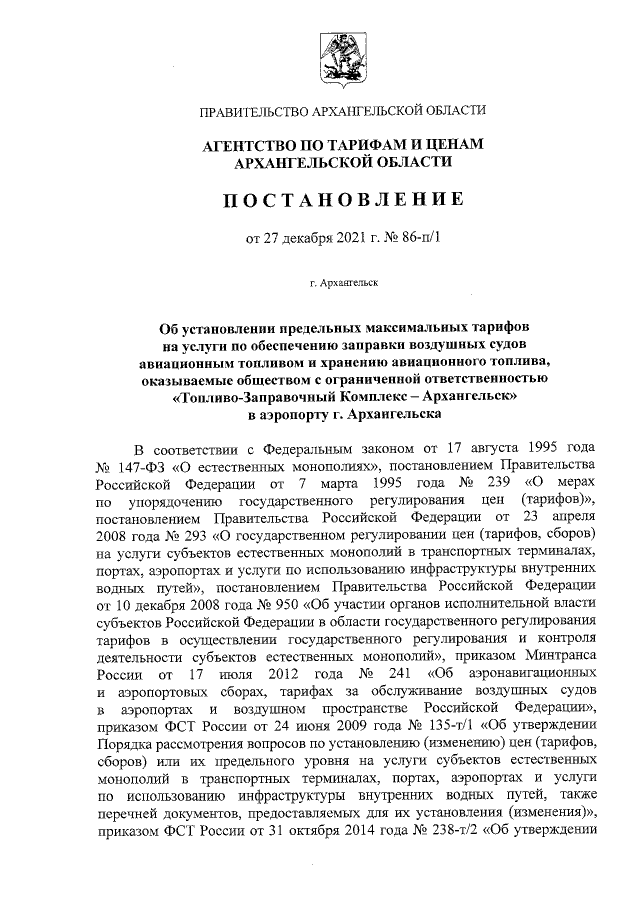 ПРАВИТЕЛЬСТВО АРХАНГЕЛЬСКОЙ ОБЛАСТИ

АГЕНТСТВО ПО ТАРИФАМ И ЦЕНАМ АРХАНГЕЛЬСКОЙ ОБЛАСТИ

ПОСТАНОВЛЕНИЕ

от 27 декабря 2021 г. № 86-п/1

г. Архангельск

Об установлении предельных максимальных тарифов на услуги по обеспечению заправки воздушных судов авиационным топливом и хранению авиационного топлива, оказываемые обществом с ограниченной ответственностью «Топливо-Заправочный Комплекс – Архангельск» в аэропорту г. Архангельска

В соответствии с Федеральным законом от 17 августа 1995 года № 147-ФЗ «О естественных монополиях», постановлением Правительства Российской Федерации от 7 марта 1995 года № 239 «О мерах по упорядочению государственного регулирования цен (тарифов)», постановлением Правительства Российской Федерации от 23 апреля 2008 года № 293 «О государственном регулировании цен (тарифов, сборов) на услуги субъектов естественных монополий в транспортных терминалах, портах, аэропортах и услуги по использованию инфраструктуры внутренних водных путей», постановлением Правительства Российской Федерации от 10 декабря 2008 года № 950 «Об участии органов исполнительной власти субъектов Российской Федерации в области государственного регулирования тарифов в осуществлении государственного регулирования и контроля деятельности субъектов естественных монополий», приказом Минтранса России от 17 июля 2012 года № 241 «Об аэронавигационных и аэропортовых сборах, тарифах за обслуживание воздушных судов в аэропортах и воздушном пространстве Российской Федерации», приказом ФСТ России от 24 июня 2009 года № 135-т/1 «Об утверждении Порядка рассмотрения вопросов по установлению (изменению) цен (тарифов, сборов) или их предельного уровня на услуги субъектов естественных монополий в транспортных терминалах, портах, аэропортах и услуги по использованию инфраструктуры внутренних водных путей, также перечней документов, предоставляемых для их установления (изменения)», приказом ФСТ России от 31 октября 2014 года № 238-т/2 «Об утверждении